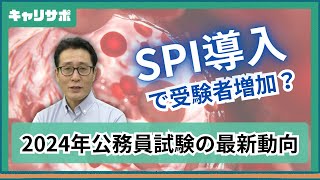 キャリサポ

SPI導入
で受験者増加？

2024年公務員試験の最新動向